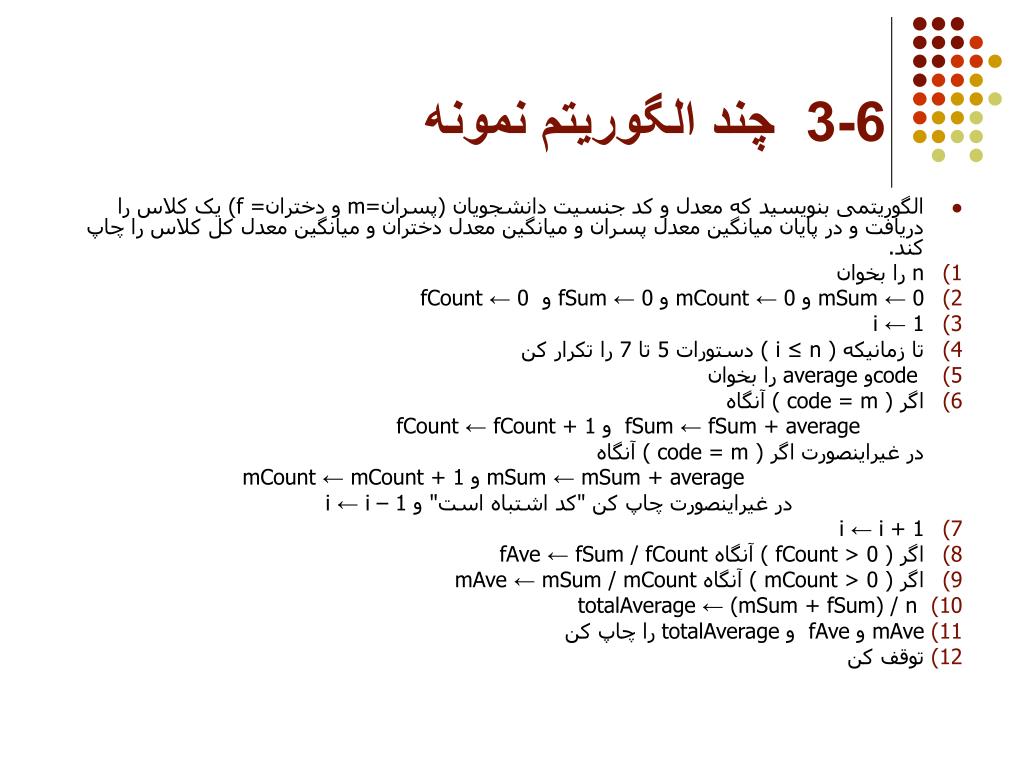 3-6 چند الگوریتم نمونه

الگوریتمی بنویسید که معدل و کد جنسیت دانشجویان (پسران=m و دختران= f) یک کلاس را دریافت و در پایان میانگین معدل پسران و میانگین معدل دختران و میانگین معدل کل کلاس را چاپ کند.

1) n را بخوان
2) mSum ← 0 و mCount ← 0 و fSum ← 0 و fCount ← 0
3) i ← 1
4) تا زمانیکه ( i ≤ n ) دستورات 5 تا 7 را تکرار کن
5) codeو average را بخوان
6) اگر ( code = m ) آنگاه
fSum ← fSum + average و fCount ← fCount + 1
در غیراینصورت اگر ( code = m ) آنگاه
mSum ← mSum + average و mCount ← mCount + 1
در غیراینصورت چاپ کن "کد اشتباه است" و i ← i – 1
7) i ← i + 1
8) اگر ( fCount > 0 ) آنگاه fAve ← fSum / fCount
9) اگر ( mCount > 0 ) آنگاه mAve ← mSum / mCount
10) totalAverage ← (mSum + fSum) / n
11) mAve و fAve و totalAverage را چاپ کن
12) توقف کن